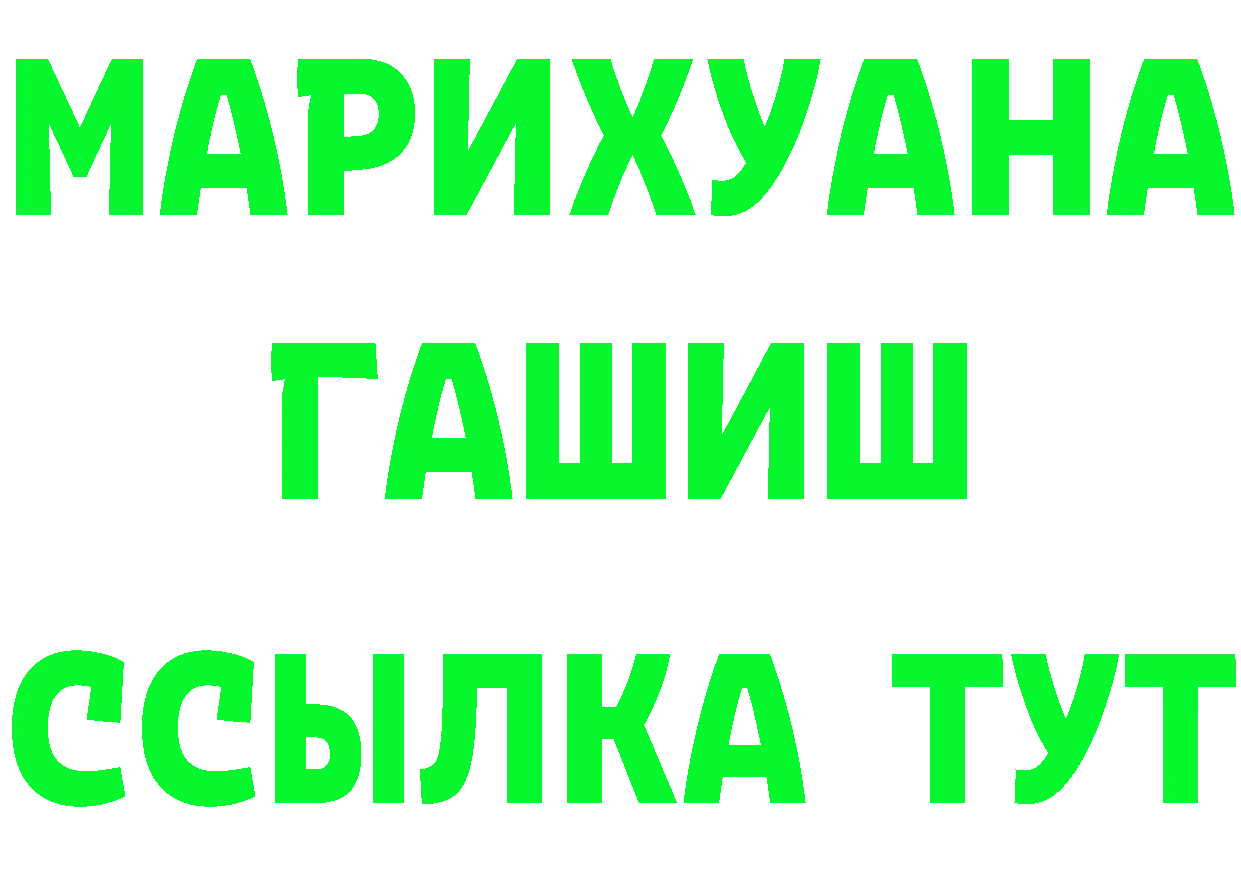 МАРИХУАНА
ГАШИШ
ССЫЛКА ТУТ